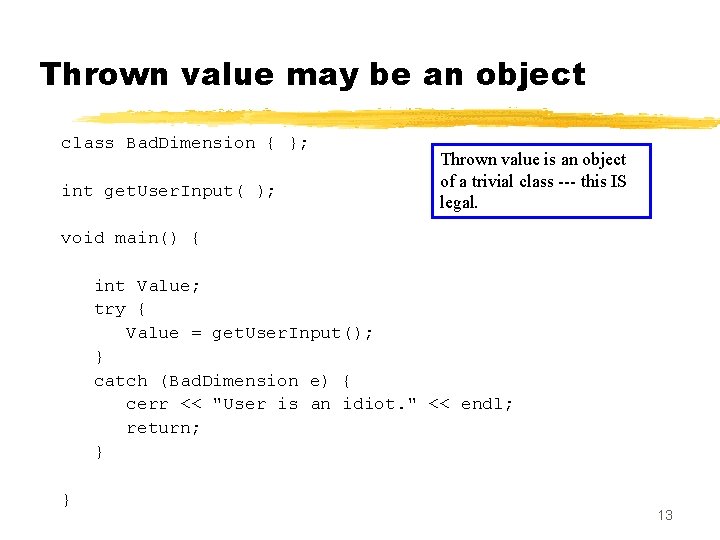 Thrown value may be an object

class BadDimension { };

int getUserInput( );

void main() {

int Value;
try {
Value = getUserInput();
}
catch (BadDimension e) {
cerr << "User is an idiot." << endl;
return;
}

}

Thrown value is an object of a trivial class --- this IS legal.

13